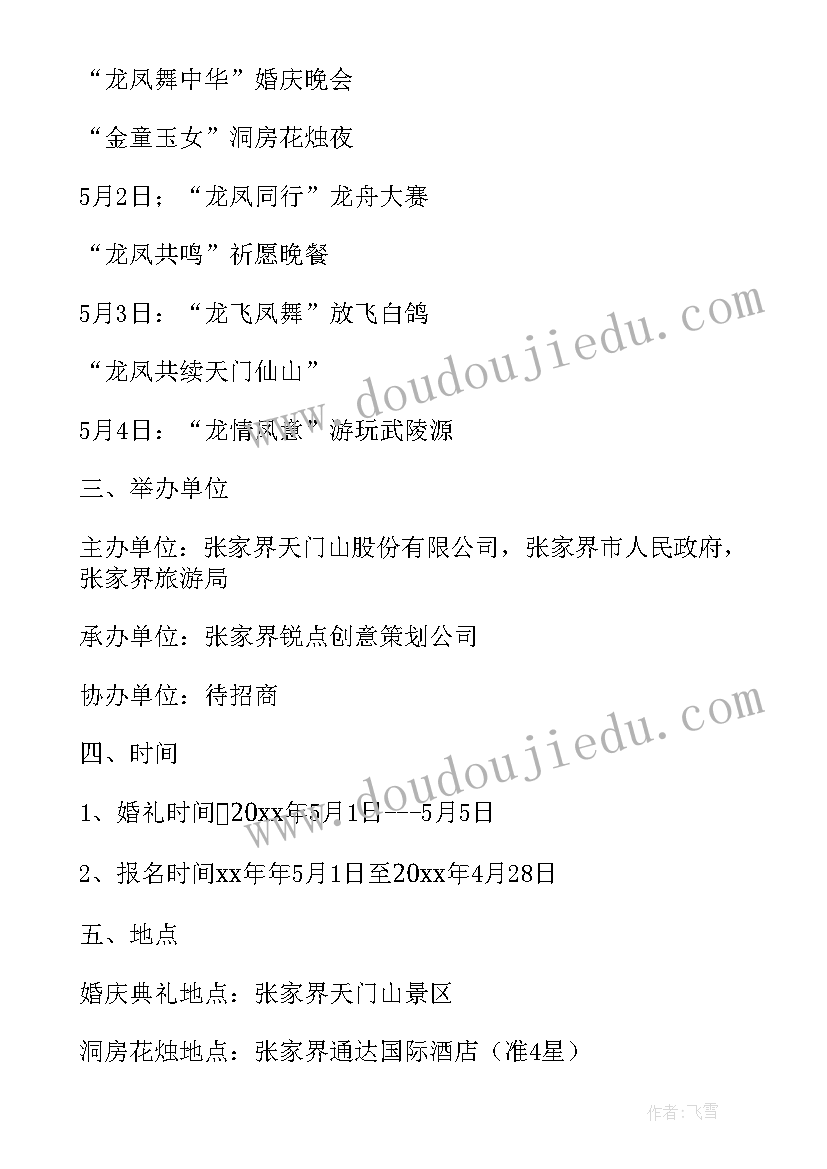 “龙凤舞中华”婚庆晚会

“金童玉女”洞房花烛夜

5月2日；“龙凤同行”龙舟大赛

“龙凤共鸣”祈愿晚餐

5月3日：“龙飞凤舞”放飞白鸽

“龙凤共续天门仙山”

5月4日：“龙情凤意”游玩武陵源

三、举办单位

主办单位：张家界天门山股份有限公司，张家界市人民政府，张家界旅游局

承办单位：张家界锐点创意策划公司

协办单位：待招商

四、时间

1、婚礼时间20xx年5月1日---5月5日

2、报名时间xx年年5月1日至20xx年4月28日

五、地点

婚庆典礼地点：张家界天门山景区

洞房花烛地点：张家界通达国际酒店（准4星）

www.doudoujiedu.com

www.doudoujiedu.com

作者：飞雪